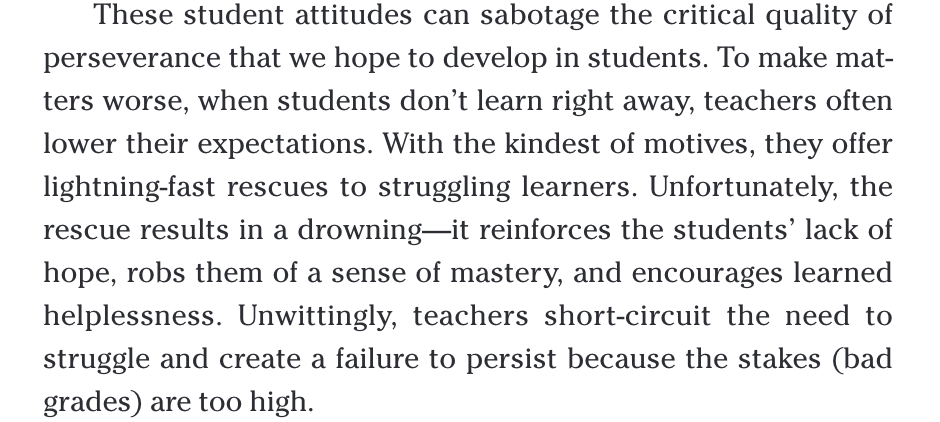 These student attitudes can sabotage the critical quality of perseverance that we hope to develop in students. To make matters worse, when students don't learn right away, teachers often lower their expectations. With the kindest of motives, they offer lightning-fast rescues to struggling learners. Unfortunately, the rescue results in a drowning—it reinforces the students' lack of hope, robs them of a sense of mastery, and encourages learned helplessness. Unwittingly, teachers short-circuit the need to struggle and create a failure to persist because the stakes (bad grades) are too high.